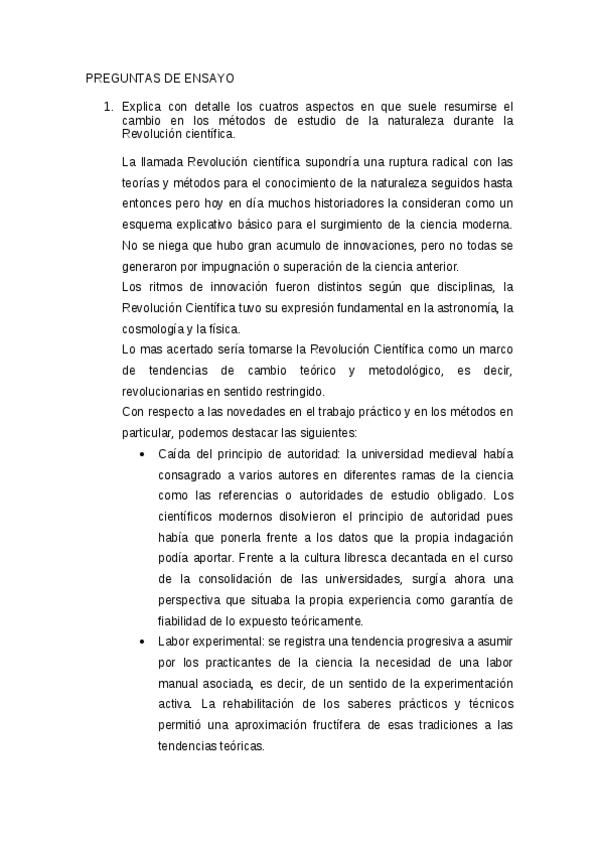 PREGUNTAS DE ENSAYO

1. Explica con detalle los cuatros aspectos en que suele resumirse el cambio en los métodos de estudio de la naturaleza durante la Revolución científica.

La llamada Revolución científica supondría una ruptura radical con las teorías y métodos para el conocimiento de la naturaleza seguidos hasta entonces pero hoy en día muchos historiadores la consideran como un esquema explicativo básico para el surgimiento de la ciencia moderna. No se niega que hubo gran acumulo de innovaciones, pero no todas se generaron por impugnación o superación de la ciencia anterior.
Los ritmos de innovación fueron distintos según que disciplinas, la Revolución Científica tuvo su expresión fundamental en la astronomía, la cosmología y la física.
Lo mas acertado sería tomarse la Revolución Científica como un marco de tendencias de cambio teórico y metodológico, es decir, revolucionarias en sentido restringido.
Con respecto a las novedades en el trabajo práctico y en los métodos en particular, podemos destacar las siguientes:

• Caída del principio de autoridad: la universidad medieval había consagrado a varios autores en diferentes ramas de la ciencia como las referencias o autoridades de estudio obligado. Los científicos modernos disolvieron el principio de autoridad pues había que ponerla frente a los datos que la propia indagación podía aportar. Frente a la cultura libresca decantada en el curso de la consolidación de las universidades, surgía ahora una perspectiva que situaba la propia experiencia como garantía de fiabilidad de lo expuesto teóricamente.
• Labor experimental: se registra una tendencia progresiva a asumir por los practicantes de la ciencia la necesidad de una labor manual asociada, es decir, de un sentido de la experimentación activa. La rehabilitación de los saberes prácticos y técnicos permitió una aproximación fructífera de esas tradiciones a las tendencias teóricas.